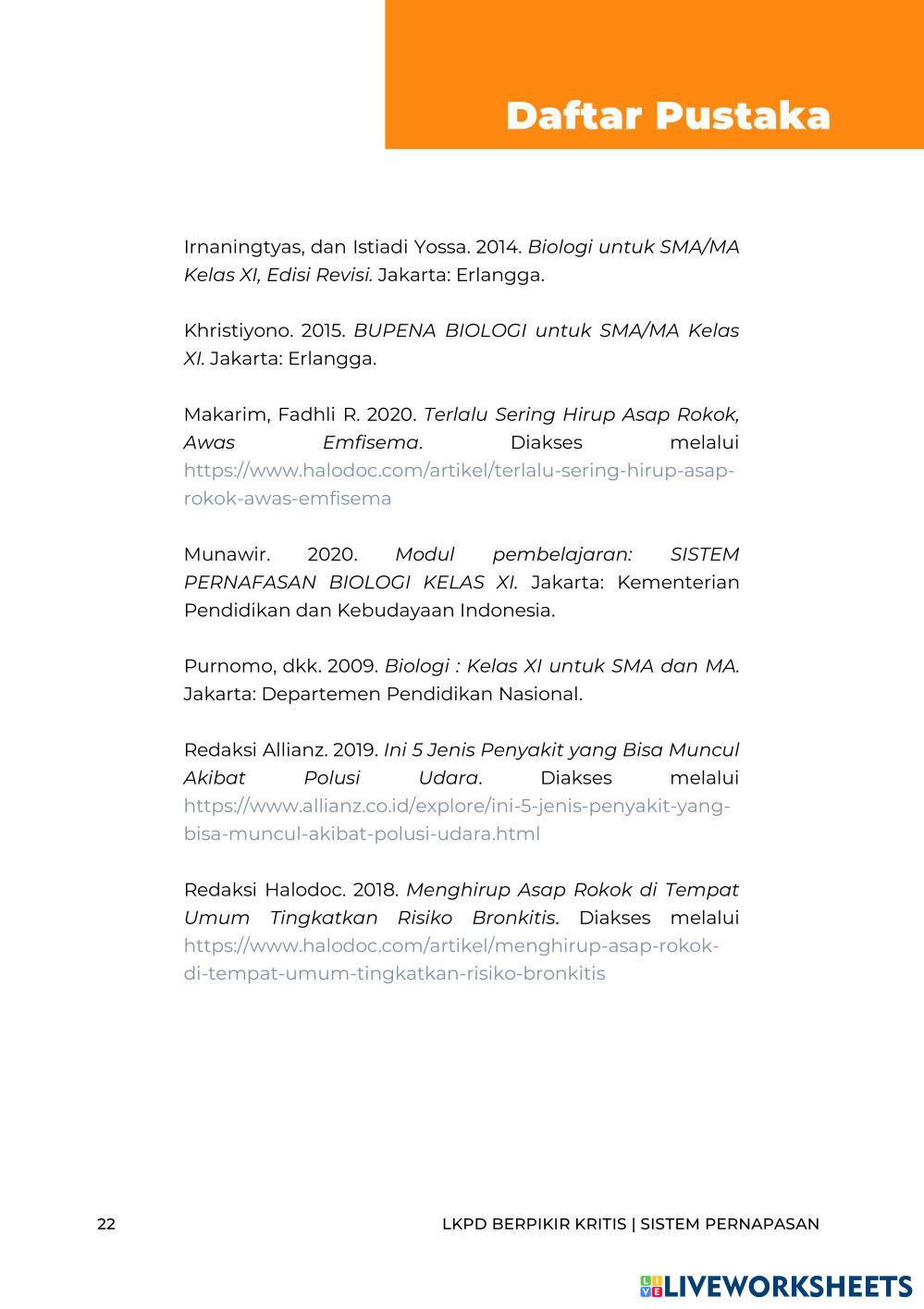 Daftar Pustaka

Irnaningtyas, dan Istiadi Yossa. 2014. Biologi untuk SMA/MA Kelas XI, Edisi Revisi. Jakarta: Erlangga.

Khristiyono. 2015. BUPENA BIOLOGI untuk SMA/MA Kelas XI. Jakarta: Erlangga.

Makarim, Fadhli R. 2020. Terlalu Sering Hirup Asap Rokok, Awas Emfisema. Diakses melalui https://www.halodoc.com/artikel/terlalu-sering-hirup-asap-rokok-awas-emfisema

Munawir. 2020. Modul pembelajaran: SISTEM PERNAFASAN BIOLOGI KELAS XI. Jakarta: Kementerian Pendidikan dan Kebudayaan Indonesia.

Purnomo, dkk. 2009. Biologi : Kelas XI untuk SMA dan MA. Jakarta: Departemen Pendidikan Nasional.

Redaksi Allianz. 2019. Ini 5 Jenis Penyakit yang Bisa Muncul Akibat Polusi Udara. Diakses melalui https://www.allianz.co.id/explore/ini-5-jenis-penyakit-yang-bisa-muncul-akibat-polusi-udara.html

Redaksi Halodoc. 2018. Menghirup Asap Rokok di Tempat Umum Tingkatkan Risiko Bronkitis. Diakses melalui https://www.halodoc.com/artikel/menghirup-asap-rokok-di-tempat-umum-tingkatkan-risiko-bronkitis

22

LKPD BERPIKIR KRITIS | SISTEM PERNAPASAN

LIVEWORKSHEETS